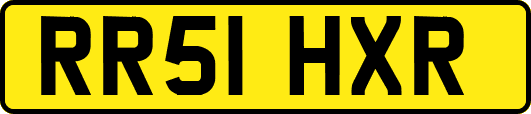 RR51 HXR